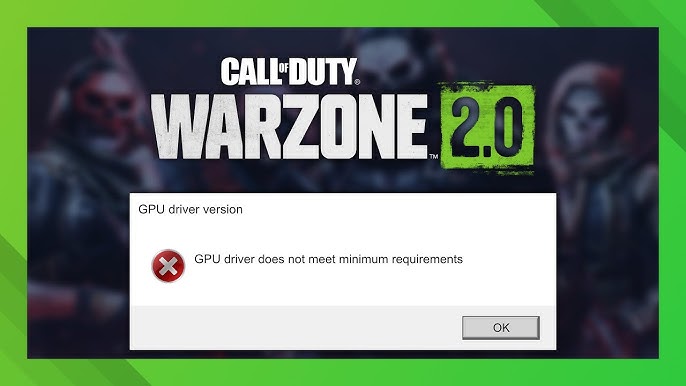 CALL OF DUTY
WARZONE™ 2.0

GPU driver version

GPU driver does not meet minimum requirements

OK